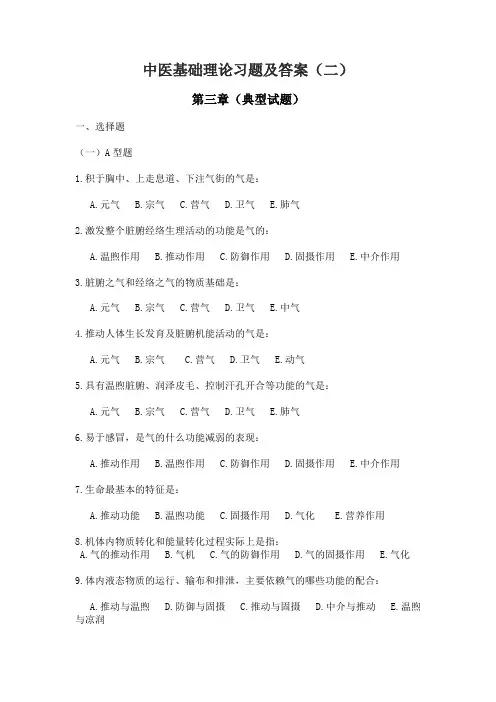 中医基础理论习题及答案（二）

第三章（典型试题）

一、选择题

（一）A 型题

1.积于胸中、上走息道、下注气街的气是：

A.元气　B.宗气　C.营气　D.卫气　E.肺气

2.激发整个脏腑经络生理活动的功能是气的：

A.温煦作用　B.推动作用　C.防御作用　D.固摄作用　E.中介作用

3.脏腑之气和经络之气的物质基础是：

A.元气　B.宗气　C.营气　D.卫气　E.中气

4.推动人体生长发育及脏腑机能活动的气是：

A.元气　B.宗气　C.营气　D.卫气　E.动气

5.具有温煦脏腑、润泽皮毛、控制汗孔开合等功能的气是：

A.元气　B.宗气　C.营气　D.卫气　E.肺气

6.易于感冒，是气的什么功能减弱的表现：

A.推动作用　B.温煦作用　C.防御作用　D.固摄作用　E.中介作用

7.生命最基本的特征是：

A.推动功能　B.温煦功能　C.固摄作用　D.气化　E.营养作用

8.机体内物质转化和能量转化过程实际上是指：
A.气的推动作用　B.气机　C.气的防御作用　D.气的固摄作用　E.气化

9.体内液态物质的运行、输布和排泄，主要依赖气的哪些功能的配合：

A.推动与温煦　D.防御与固摄　C.推动与固摄　D.中介与推动　E.温煦与凉润